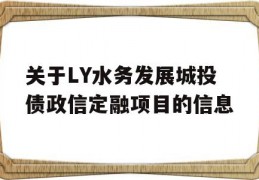 关于LY水务发展城投债政信定融项目的信息